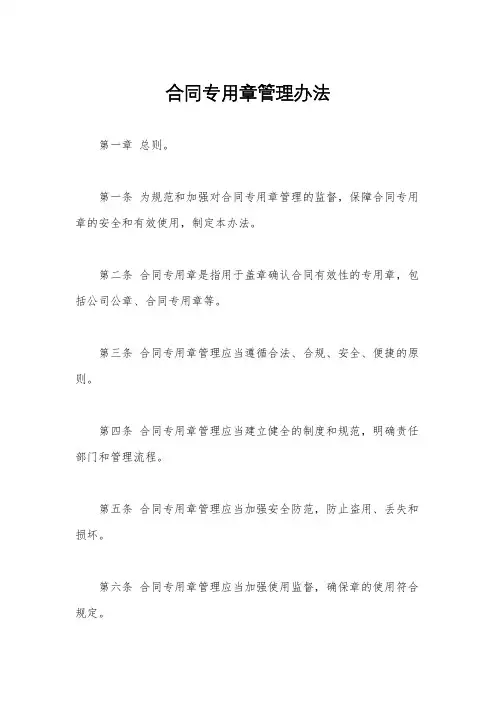 合同专用章管理办法

第一章 总则。

第一条 为规范和加强对合同专用章管理的监督，保障合同专用章的安全和有效使用，制定本办法。

第二条 合同专用章是指用于盖章确认合同有效性的专用章，包括公司公章、合同专用章等。

第三条 合同专用章管理应当遵循合法、合规、安全、便捷的原则。

第四条 合同专用章管理应当建立健全的制度和规范，明确责任部门和管理流程。

第五条 合同专用章管理应当加强安全防范，防止盗用、丢失和损坏。

第六条 合同专用章管理应当加强使用监督，确保章的使用符合规定。